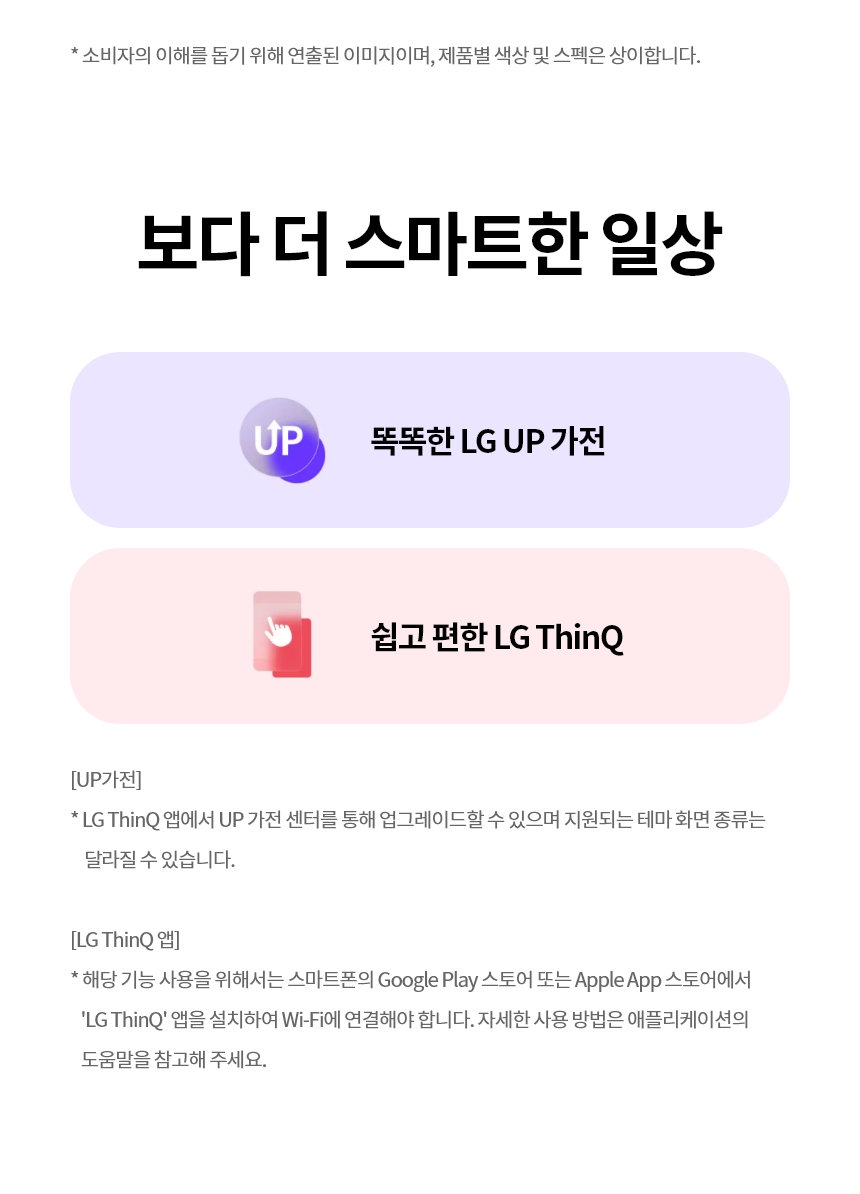 * 소비자의 이해를 돕기 위해 연출된 이미지이며, 제품별 색상 및 스펙은 상이합니다.

보다 더 스마트한 일상

UP

똑똑한 LG UP 가전

쉽고 편한 LG ThinQ

[UP가전]

* LG ThinQ 앱에서 UP 가전 센터를 통해 업그레이드할 수 있으며 지원되는 테마 화면 종류는 달라질 수 있습니다.

[LG ThinQ 앱]

* 해당 기능 사용을 위해서는 스마트폰의 Google Play 스토어 또는 Apple App 스토어에서 'LG ThinQ' 앱을 설치하여 Wi-Fi에 연결해야 합니다. 자세한 사용 방법은 애플리케이션의 도움말을 참고해 주세요.